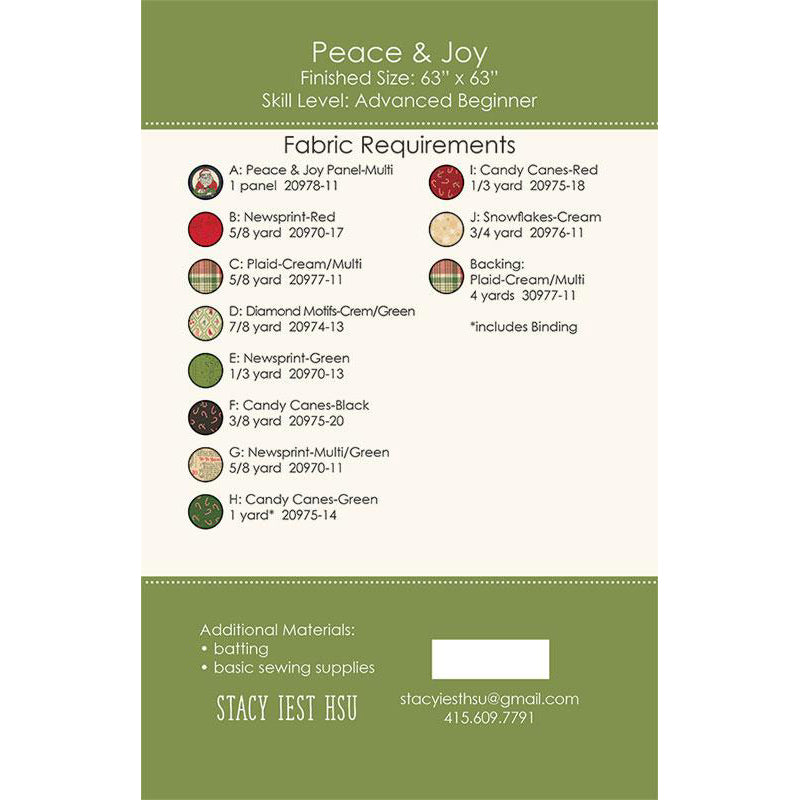 Peace & Joy
Finished Size: 63" x 63"
Skill Level: Advanced Beginner

Fabric Requirements

A: Peace & Joy Panel-Multi
1 panel 20978-11

B: Newsprint-Red
5/8 yard 20970-17

C: Plaid-Cream/Multi
5/8 yard 20977-11

D: Diamond Motifs-Crem/Green
7/8 yard 20974-13

E: Newsprint-Green
1/3 yard 20970-13

F: Candy Canes-Black
3/8 yard 20975-20

G: Newsprint-Multi/Green
5/8 yard 20970-11

H: Candy Canes-Green
1 yard* 20975-14

I: Candy Canes-Red
1/3 yard 20975-18

J: Snowflakes-Cream
3/4 yard 20976-11

Backing:
Plaid-Cream/Multi
4 yards 30977-11

*includes Binding

Additional Materials:
• batting
• basic sewing supplies

STACY IEST HSU

stacyiesthsu@gmail.com
415.609.7791